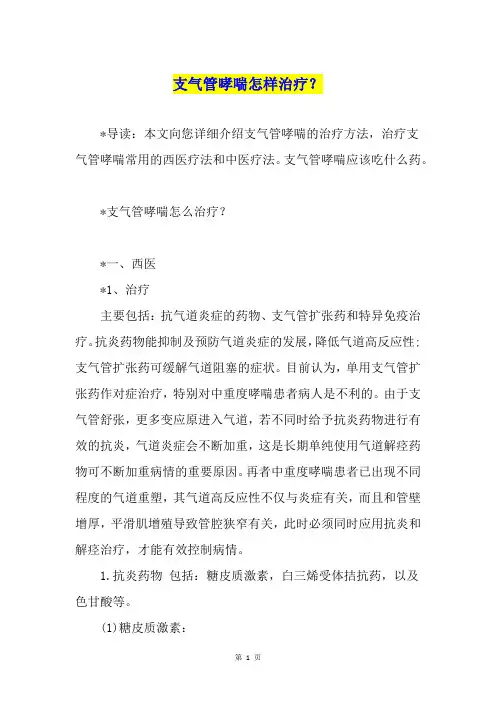 支气管哮喘怎样治疗？

*导读：本文向您详细介绍支气管哮喘的治疗方法，治疗支气管哮喘常用的西医疗法和中医疗法。支气管哮喘应该吃什么药。

*支气管哮喘怎么治疗？

*一、西医

*1、治疗

主要包括：抗气道炎症的药物、支气管扩张药和特异免疫治疗。抗炎药物能抑制及预防气道炎症的发展，降低气道高反应性；支气管扩张药可缓解气道阻塞的症状。目前认为，单用支气管扩张药作对症治疗，特别对中重度哮喘患者病人是不利的。由于支气管舒张，更多变应原进入气道，若不同时给予抗炎药物进行有效的抗炎，气道炎症会不断加重，这是长期单纯使用气道解痉药物可不断加重病情的重要原因。再者中重度哮喘患者已出现不同程度的气道重塑，其气道高反应性不仅与炎症有关，而且和管壁增厚，平滑肌增殖导致管腔狭窄有关，此时必须同时应用抗炎和解痉治疗，才能有效控制病情。

1.抗炎药物 包括：糖皮质激素，白三烯受体拮抗药，以及色甘酸等。

(1)糖皮质激素：

第 1 页